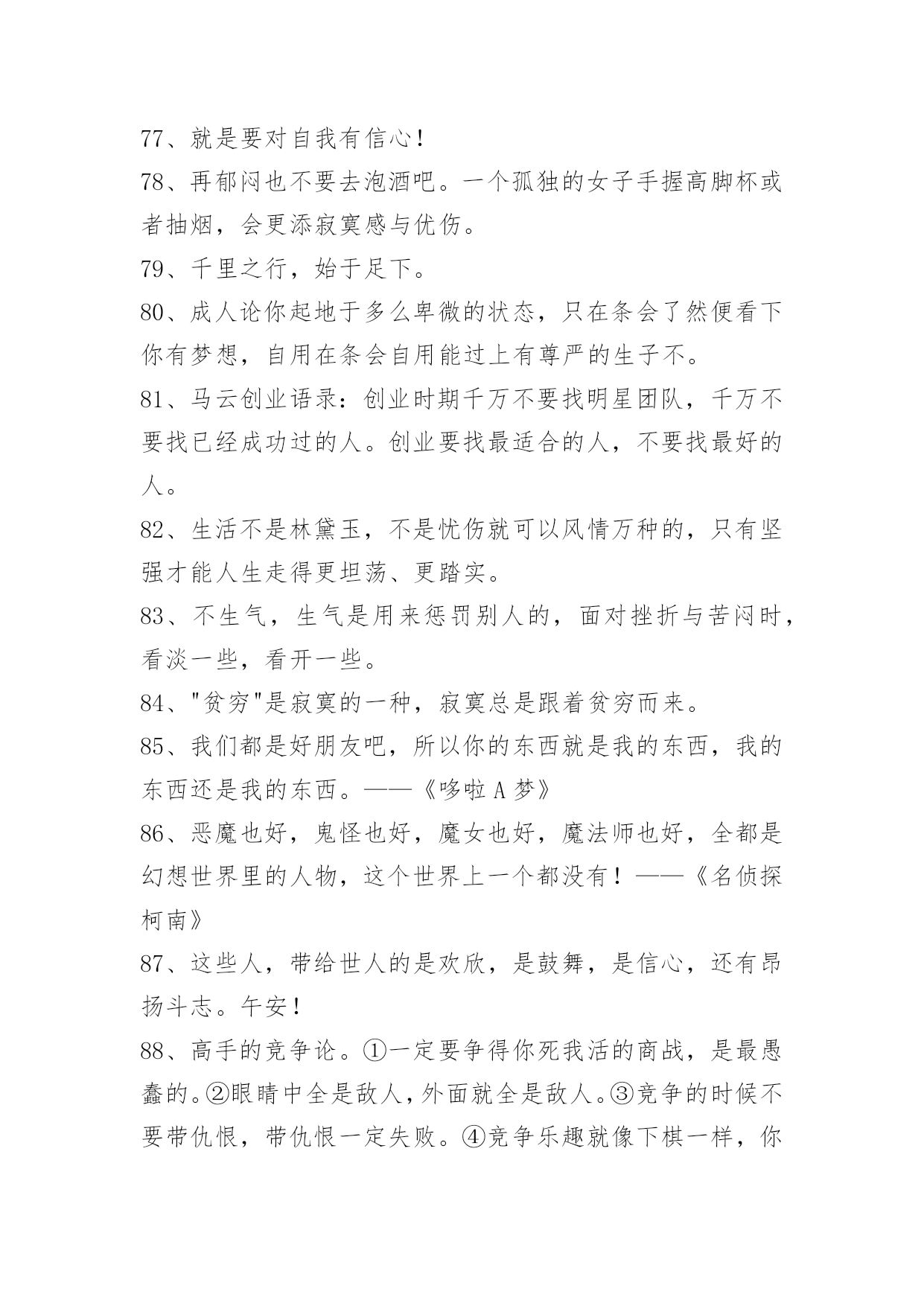 77、就是要对自我有信心！

78、再郁闷也不要去泡酒吧。一个孤独的女子手握高脚杯或者抽烟，会更添寂寞感与优伤。

79、千里之行，始于足下。

80、成人论你起地于多么卑微的状态，只在条会了然便看下你有梦想，自用在条会自用能过上有尊严的生子不。

81、马云创业语录：创业时期千万不要找明星团队，千万不要找已经成功过的人。创业要找最适合的人，不要找最好的人。

82、生活不是林黛玉，不是忧伤就可以风情万种的，只有坚强才能人生走得更坦荡、更踏实。

83、不生气，生气是用来惩罚别人的，面对挫折与苦闷时，看淡一些，看开一些。

84、"贫穷"是寂寞的一种，寂寞总是跟着贫穷而来。

85、我们都是好朋友吧，所以你的东西就是我的东西，我的东西还是我的东西。——《哆啦A梦》

86、恶魔也好，鬼怪也好，魔女也好，魔法师也好，全都是幻想世界里的人物，这个世界上一个都没有！——《名侦探柯南》

87、这些人，带给世人的是欢欣，是鼓舞，是信心，还有昂扬斗志。午安！

88、高手的竞争论。①一定要争得你死我活的商战，是最愚蠢的。②眼睛中全是敌人，外面就全是敌人。③竞争的时候不要带仇恨，带仇恨一定失败。④竞争乐趣就像下棋一样，你